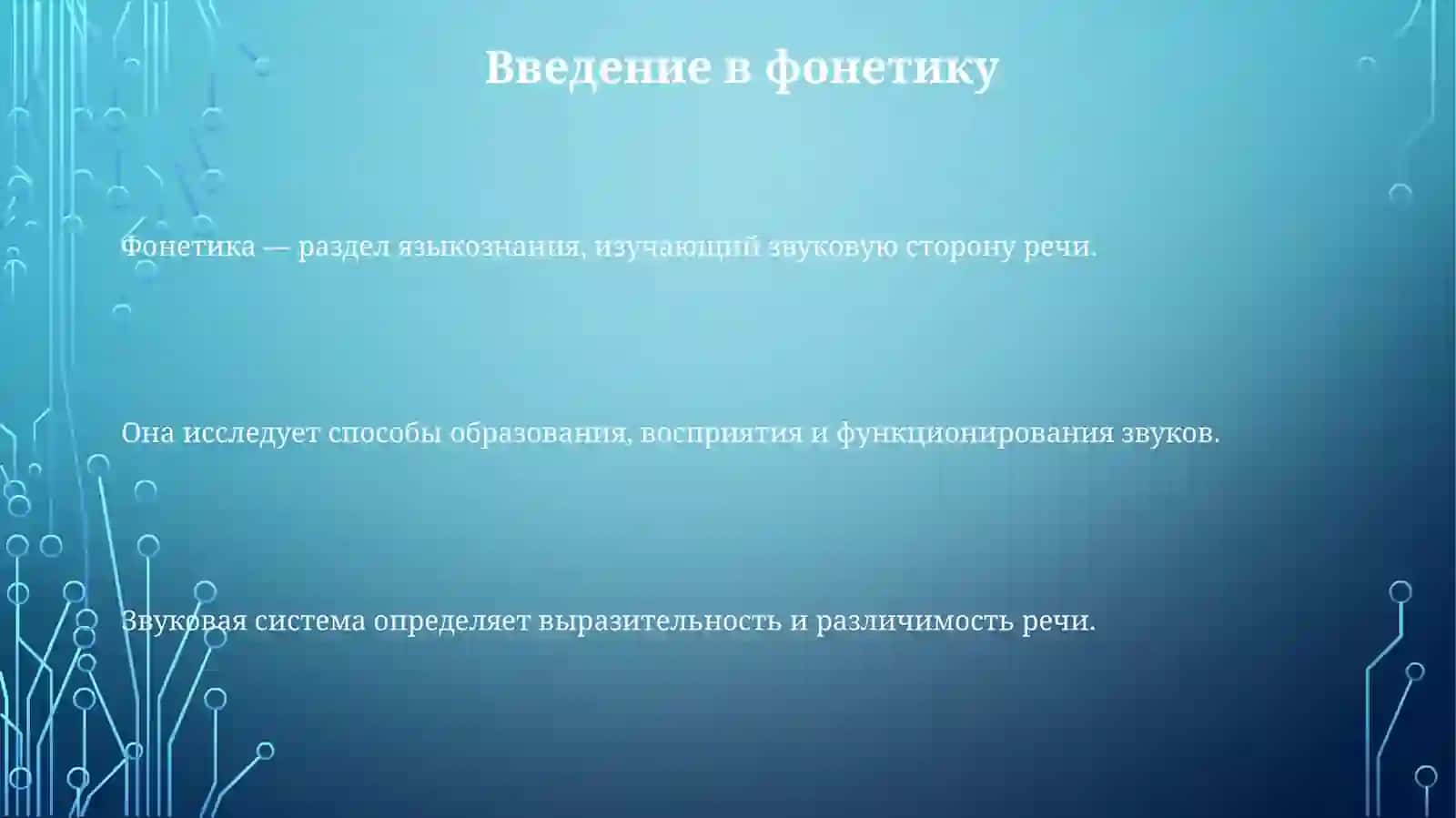 Введение в фонетику

Фонетика — раздел языкознания, изучающий звуковую сторону речи.

Она исследует способы образования, восприятия и функционирования звуков.

Звуковая система определяет выразительность и различимость речи.